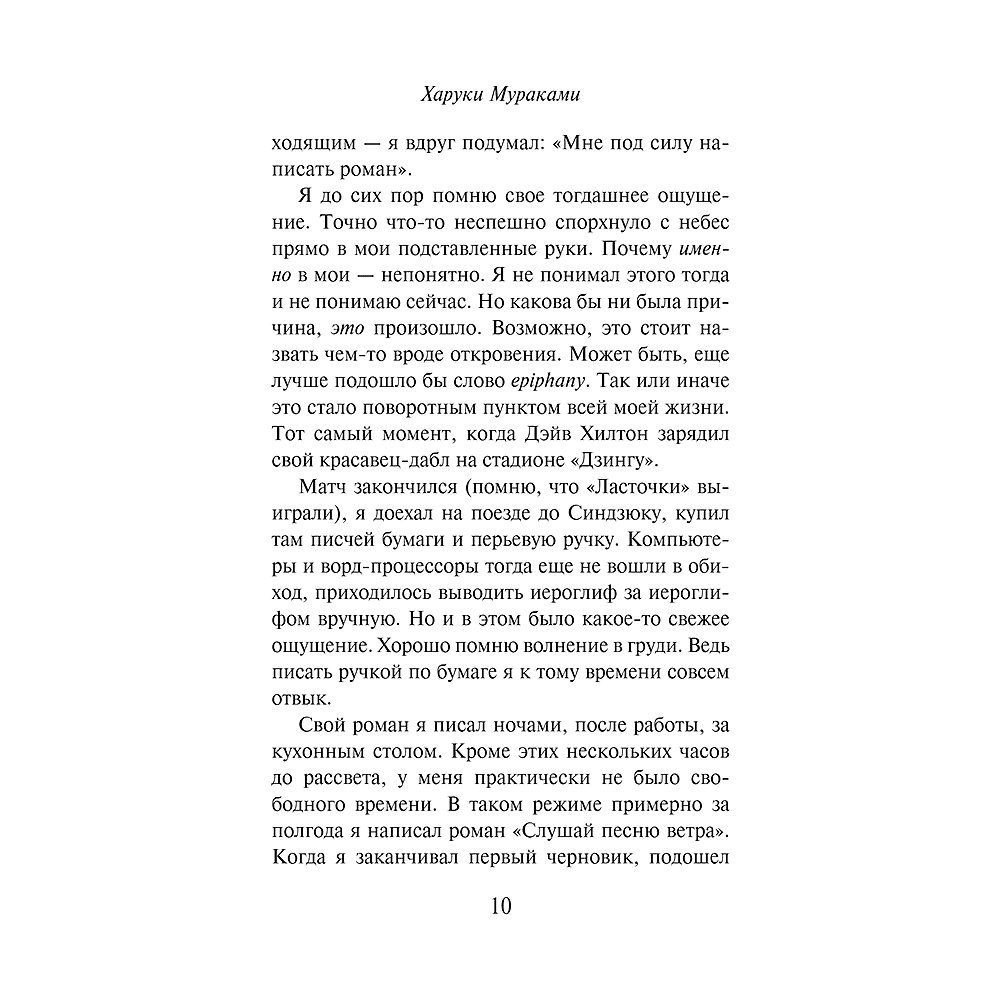 Харуки Мураками

ходящим — я вдруг подумал: «Мне под силу написать роман».

Я до сих пор помню свое тогдашнее ощущение. Точно что-то неспешно спорхнуло с небес прямо в мои подставленные руки. Почему именно в мои — непонятно. Я не понимал этого тогда и не понимаю сейчас. Но какова бы ни была причина, это произошло. Возможно, это стоит назвать чем-то вроде откровения. Может быть, еще лучше подошло бы слово epiphany. Так или иначе это стало поворотным пунктом всей моей жизни. Тот самый момент, когда Дэйв Хилтон зарядил свой красавец-дабл на стадионе «Дзингу».

Матч закончился (помню, что «Ласточки» выиграли), я доехал на поезде до Синдзюку, купил там писчей бумаги и перьевую ручку. Компьютеры и ворд-процессоры тогда еще не вошли в обиход, приходилось выводить иероглиф за иероглифом вручную. Но и в этом было какое-то свежее ощущение. Хорошо помню волнение в груди. Ведь писать ручкой по бумаге я к тому времени совсем отвык.

Свой роман я писал ночами, после работы, за кухонным столом. Кроме этих нескольких часов до рассвета, у меня практически не было свободного времени. В таком режиме примерно за полгода я написал роман «Слушай песню ветра». Когда я заканчивал первый черновик, подошел

10